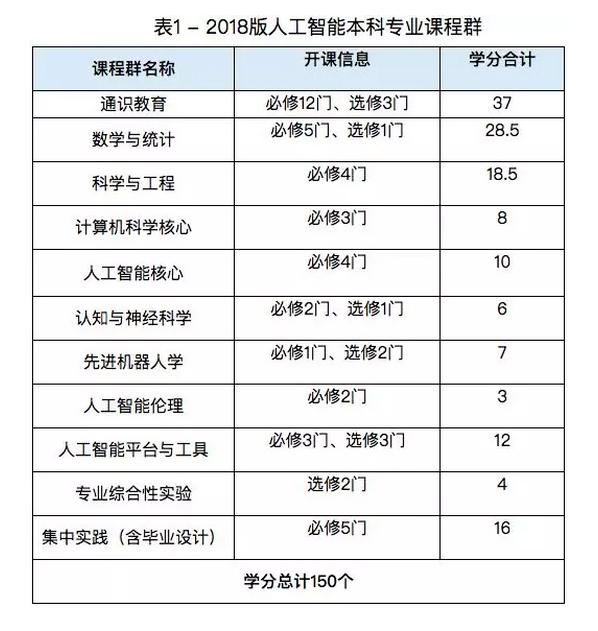 表1 – 2018版人工智能本科专业课程群

| 课程群名称 | 开课信息 | 学分合计 |
|---|---|---|
| 通识教育 | 必修12门、选修3门 | 37 |
| 数学与统计 | 必修5门、选修1门 | 28.5 |
| 科学与工程 | 必修4门 | 18.5 |
| 计算机科学核心 | 必修3门 | 8 |
| 人工智能核心 | 必修4门 | 10 |
| 认知与神经科学 | 必修2门、选修1门 | 6 |
| 先进机器人学 | 必修1门、选修2门 | 7 |
| 人工智能伦理 | 必修2门 | 3 |
| 人工智能平台与工具 | 必修3门、选修3门 | 12 |
| 专业综合性实验 | 选修2门 | 4 |
| 集中实践（含毕业设计） | 必修5门 | 16 |
| 学分总计150个 | | |